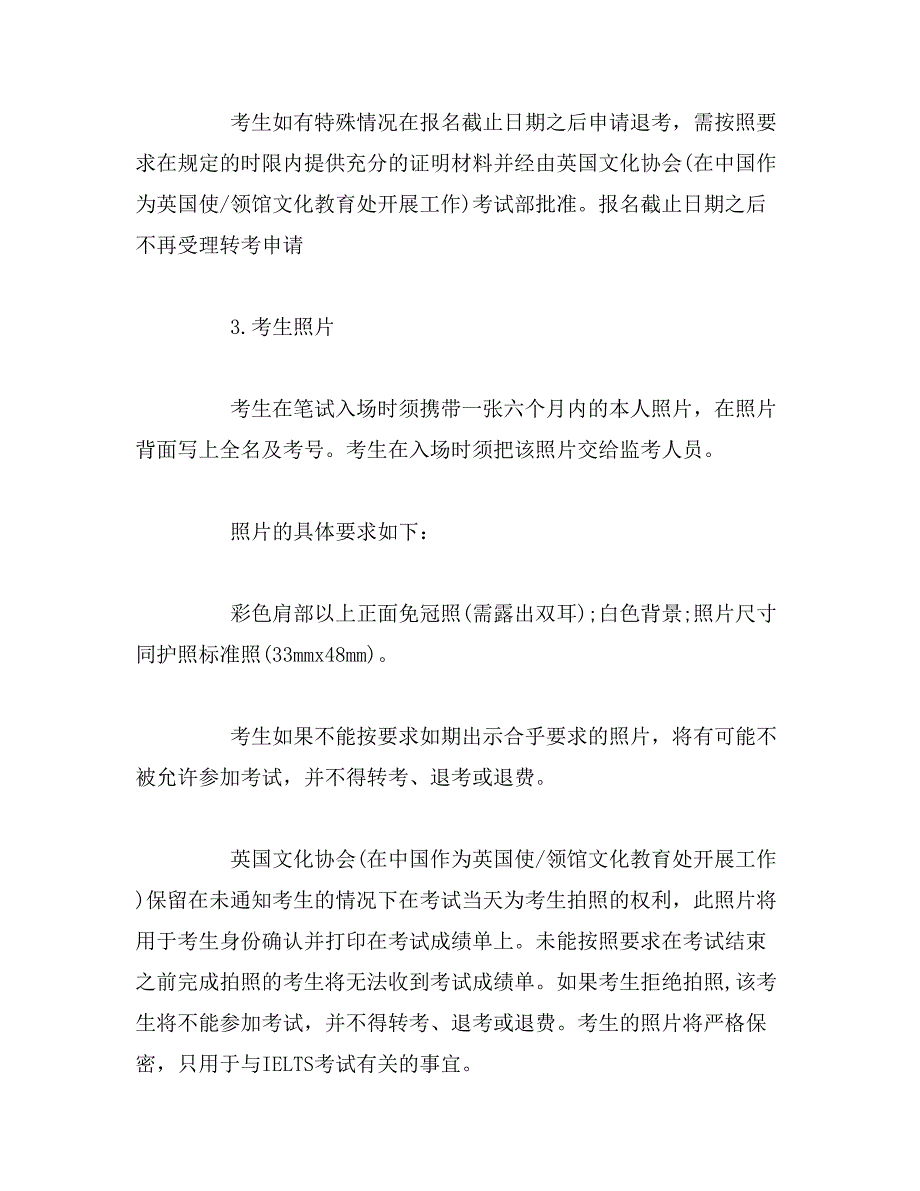 考生如有特殊情况在报名截止日期之后申请退考，需按照要求在规定的时限内提供充分的证明材料并经由英国文化协会(在中国作为英国使/领馆文化教育处开展工作)考试部批准。报名截止日期之后不再受理转考申请

3.考生照片

考生在笔试入场时须携带一张六个月内的本人照片，在照片背面写上全名及考号。考生在入场时须把该照片交给监考人员。

照片的具体要求如下：

彩色肩部以上正面免冠照(需露出双耳);白色背景;照片尺寸同护照标准照(33mmx48mm)。

考生如果不能按要求如期出示合乎要求的照片，将有可能不被允许参加考试，并不得转考、退考或退费。

英国文化协会(在中国作为英国使/领馆文化教育处开展工作)保留在未通知考生的情况下在考试当天为考生拍照的权利，此照片将用于考生身份确认并打印在考试成绩单上。未能按照要求在考试结束之前完成拍照的考生将无法收到考试成绩单。如果考生拒绝拍照,该考生将不能参加考试，并不得转考、退考或退费。考生的照片将严格保密，只用于与IELTS考试有关的事宜。